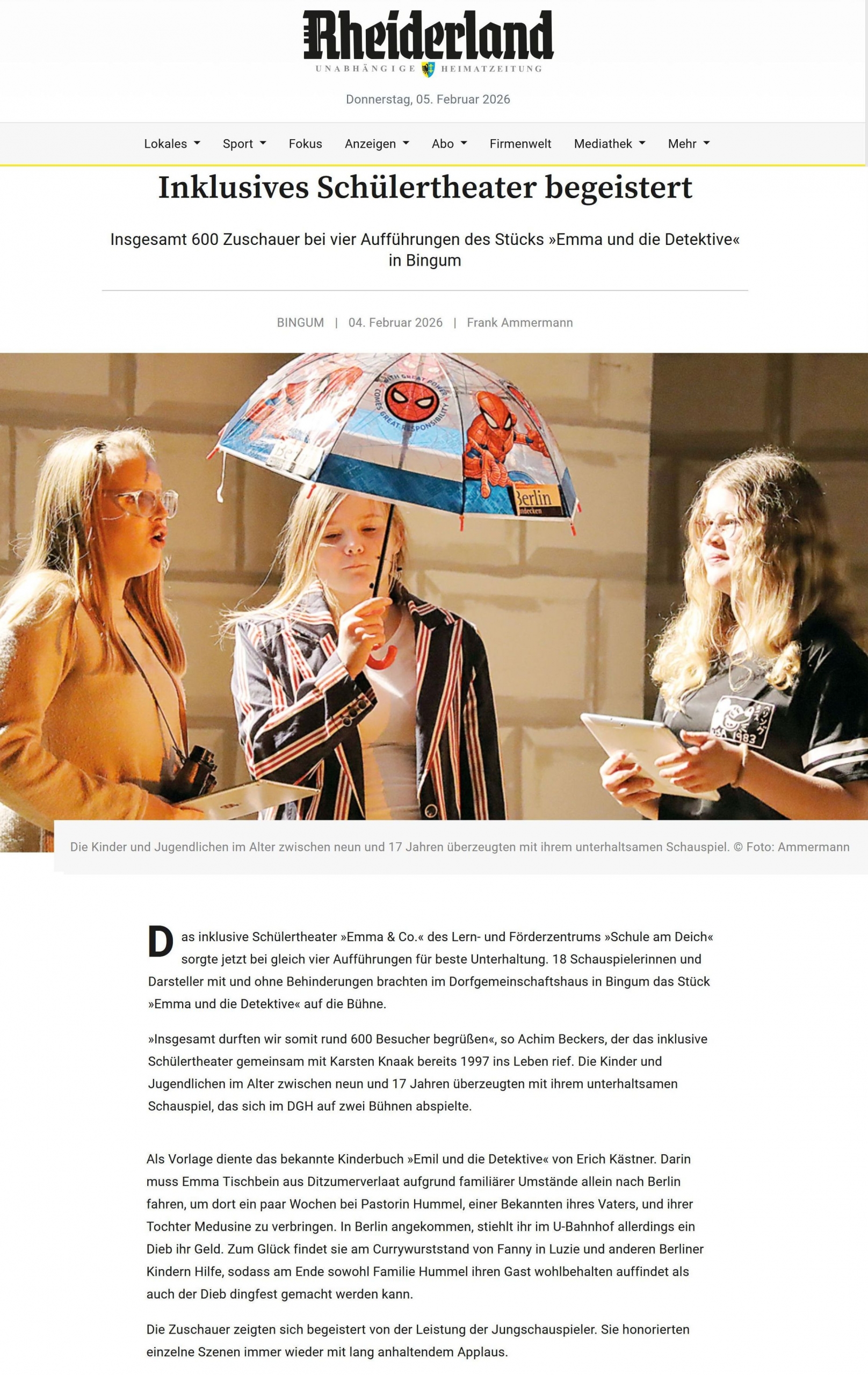 Rheiderland
UNABHÄNGIGE HEIMATZEITUNG

Donnerstag, 05. Februar 2026

Lokales Sport Fokus Anzeigen Abo Firmenwelt Mediathek Mehr

Inklusives Schülertheater begeistert

Insgesamt 600 Zuschauer bei vier Aufführungen des Stücks »Emma und die Detektive« in Bingum

BINGUM | 04. Februar 2026 | Frank Ammermann

WITH GREAT POWER COMES GREAT RESPONSIBILITY

Berlin

1983

Die Kinder und Jugendlichen im Alter zwischen neun und 17 Jahren überzeugten mit ihrem unterhaltsamen Schauspiel. © Foto: Ammermann

Das inklusive Schülertheater »Emma & Co.« des Lern- und Förderzentrums »Schule am Deich« sorgte jetzt bei gleich vier Aufführungen für beste Unterhaltung. 18 Schauspielerinnen und Darsteller mit und ohne Behinderungen brachten im Dorfgemeinschaftshaus in Bingum das Stück »Emma und die Detektive« auf die Bühne.

»Insgesamt durften wir somit rund 600 Besucher begrüßen«, so Achim Beckers, der das inklusive Schülertheater gemeinsam mit Karsten Knaak bereits 1997 ins Leben rief. Die Kinder und Jugendlichen im Alter zwischen neun und 17 Jahren überzeugten mit ihrem unterhaltsamen Schauspiel, das sich im DGH auf zwei Bühnen abspielte.

Als Vorlage diente das bekannte Kinderbuch »Emil und die Detektive« von Erich Kästner. Darin muss Emma Tischbein aus Ditzumerverlaat aufgrund familiärer Umstände allein nach Berlin fahren, um dort ein paar Wochen bei Pastorin Hummel, einer Bekannten ihres Vaters, und ihrer Tochter Medusine zu verbringen. In Berlin angekommen, stiehlt ihr im U-Bahnhof allerdings ein Dieb ihr Geld. Zum Glück findet sie am Currywurststand von Fanny in Luzie und anderen Berliner Kindern Hilfe, sodass am Ende sowohl Familie Hummel ihren Gast wohlbehalten auffindet als auch der Dieb dingfest gemacht werden kann.

Die Zuschauer zeigten sich begeistert von der Leistung der Jungschauspieler. Sie honorierten einzelne Szenen immer wieder mit lang anhaltendem Applaus.